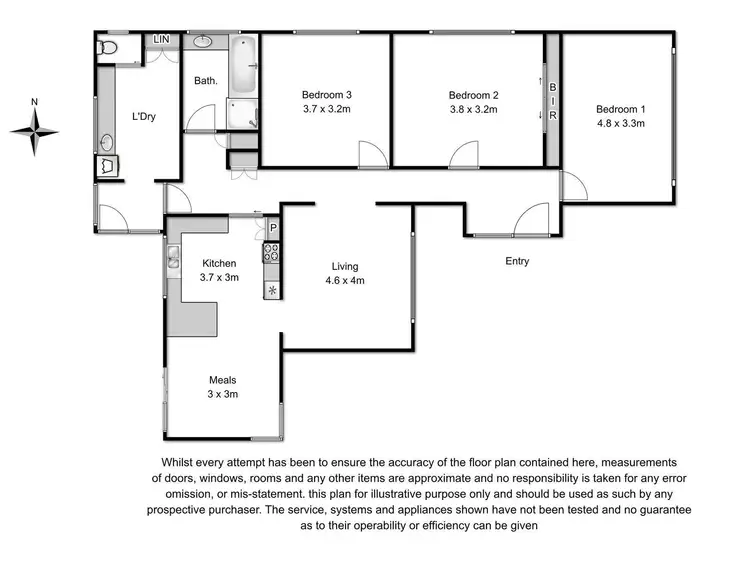 N

LIN

Bath.

L'Dry

Bedroom 3
3.7 x 3.2m

Bedroom 2
3.8 x 3.2m

BIR

Bedroom 1
4.8 x 3.3m

P

Kitchen
3.7 x 3m

Living
4.6 x 4m

Entry

Meals
3 x 3m

Whilst every attempt has been to ensure the accuracy of the floor plan contained here, measurements of doors, windows, rooms and any other items are approximate and no responsibility is taken for any error omission, or mis-statement. this plan for illustrative purpose only and should be used as such by any prospective purchaser. The service, systems and appliances shown have not been tested and no guarantee as to their operability or efficiency can be given